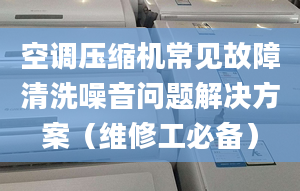 空调压缩机常见故障清洗噪音问题解决方案（维修工必备）